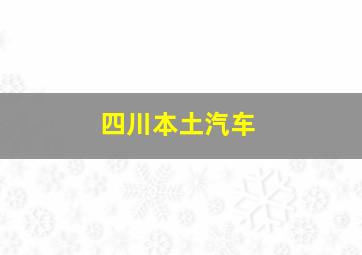 四川本土汽车